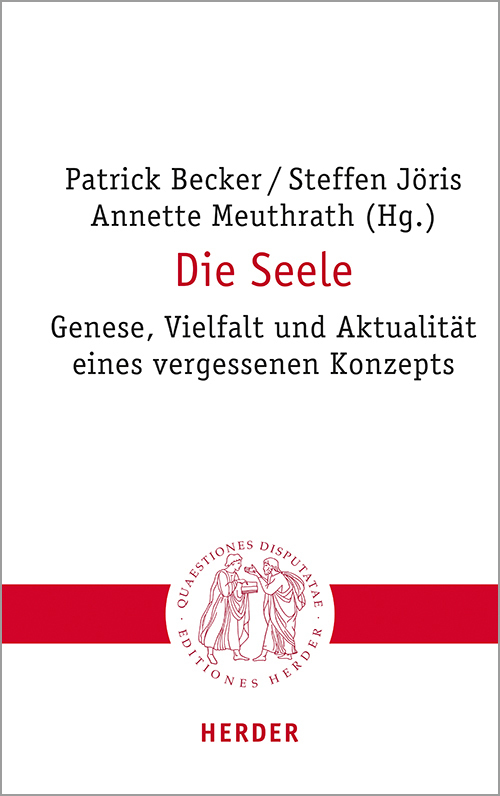 Patrick Becker / Steffen Jöris
Annette Meuthrath (Hg.)

Die Seele

Genese, Vielfalt und Aktualität eines vergessenen Konzepts

QUAESTIONES DISPUTATAE · EDITIONES HERDER ·

HERDER